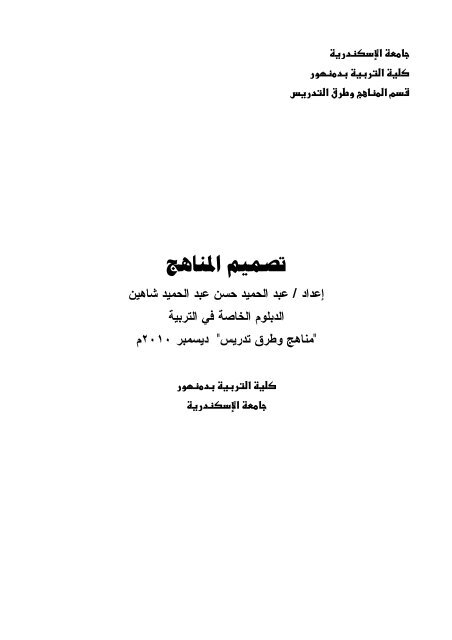 جامعة الإسكندرية
كلية التربية بدمنهور
قسم المناهج وطرق التدريس

تصميم المناهج
إعداد / عبد الحميد حسن عبد الحميد شاهين
الدبلوم الخاصة في التربية
"مناهج وطرق تدريس" ديسمبر ٢٠١٠م

كلية التربية بدمنهور
جامعة الإسكندرية